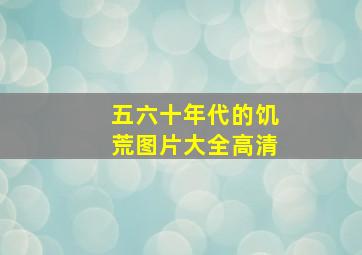 五六十年代的饥荒图片大全高清